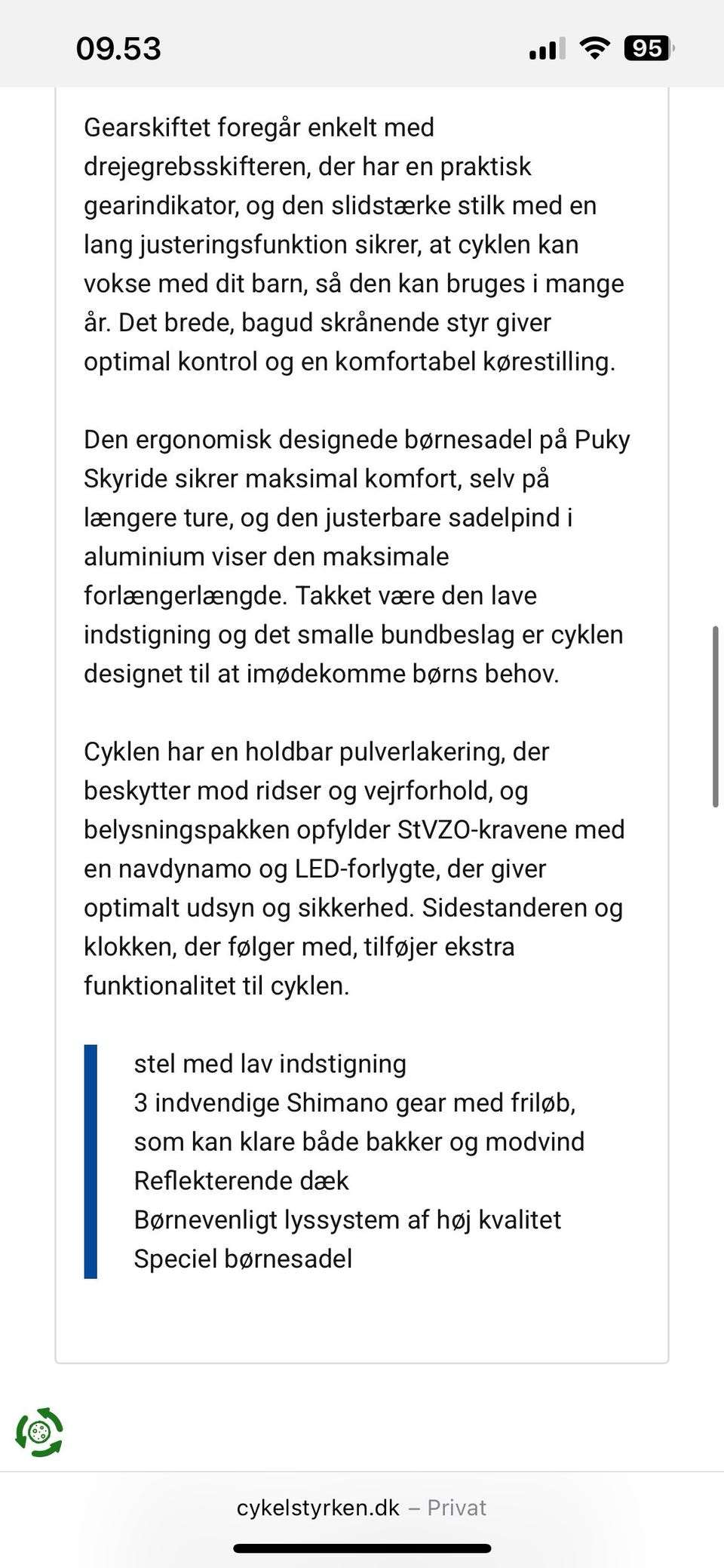 09.53

95

Gearskiftet foregår enkelt med drejegrebsskifteren, der har en praktisk gearindikator, og den slidstærke stilk med en lang justeringsfunktion sikrer, at cyklen kan vokse med dit barn, så den kan bruges i mange år. Det brede, bagud skrånende styr giver optimal kontrol og en komfortabel kørestilling.

Den ergonomisk designede børnesadel på Puky Skyride sikrer maksimal komfort, selv på længere ture, og den justerbare sadelpind i aluminium viser den maksimale forlængerlængde. Takket være den lave indstigning og det smalle bundbeslag er cyklen designet til at imødekomme børns behov.

Cyklen har en holdbar pulverlakering, der beskytter mod ridser og vejrforhold, og belysningspakken opfylder StVZO-kravene med en navdynamo og LED-forlygte, der giver optimalt udsyn og sikkerhed. Sidestanderen og klokken, der følger med, tilføjer ekstra funktionalitet til cyklen.

stel med lav indstigning
3 indvendige Shimano gear med friløb, som kan klare både bakker og modvind
Reflekterende dæk
Børnevenligt lyssystem af høj kvalitet
Speciel børnesadel

cykelstyrken.dk – Privat